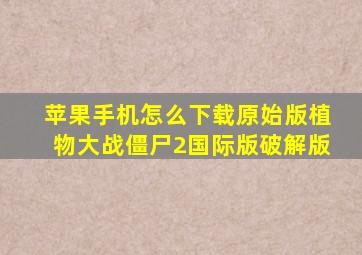 苹果手机怎么下载原始版植物大战僵尸2国际版破解版